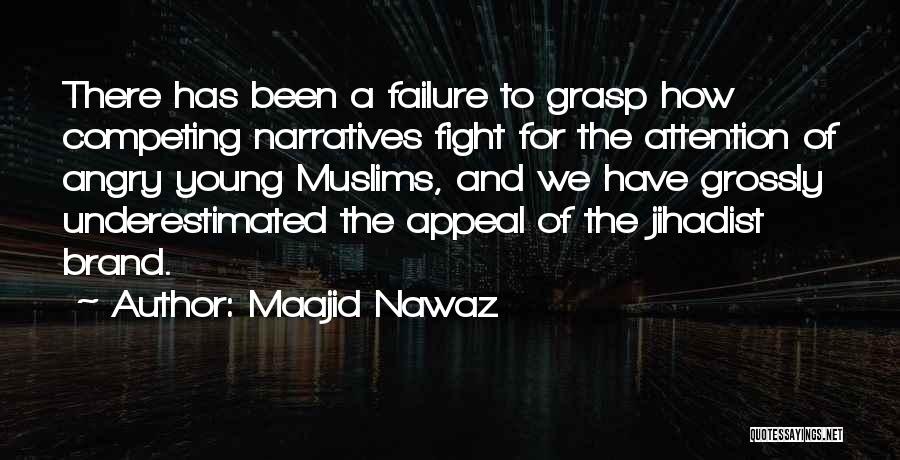 There has been a failure to grasp how competing narratives fight for the attention of angry young Muslims, and we have grossly underestimated the appeal of the jihadist brand.

~ Author: Maajid Nawaz

QUOTESSAYINGS.NET